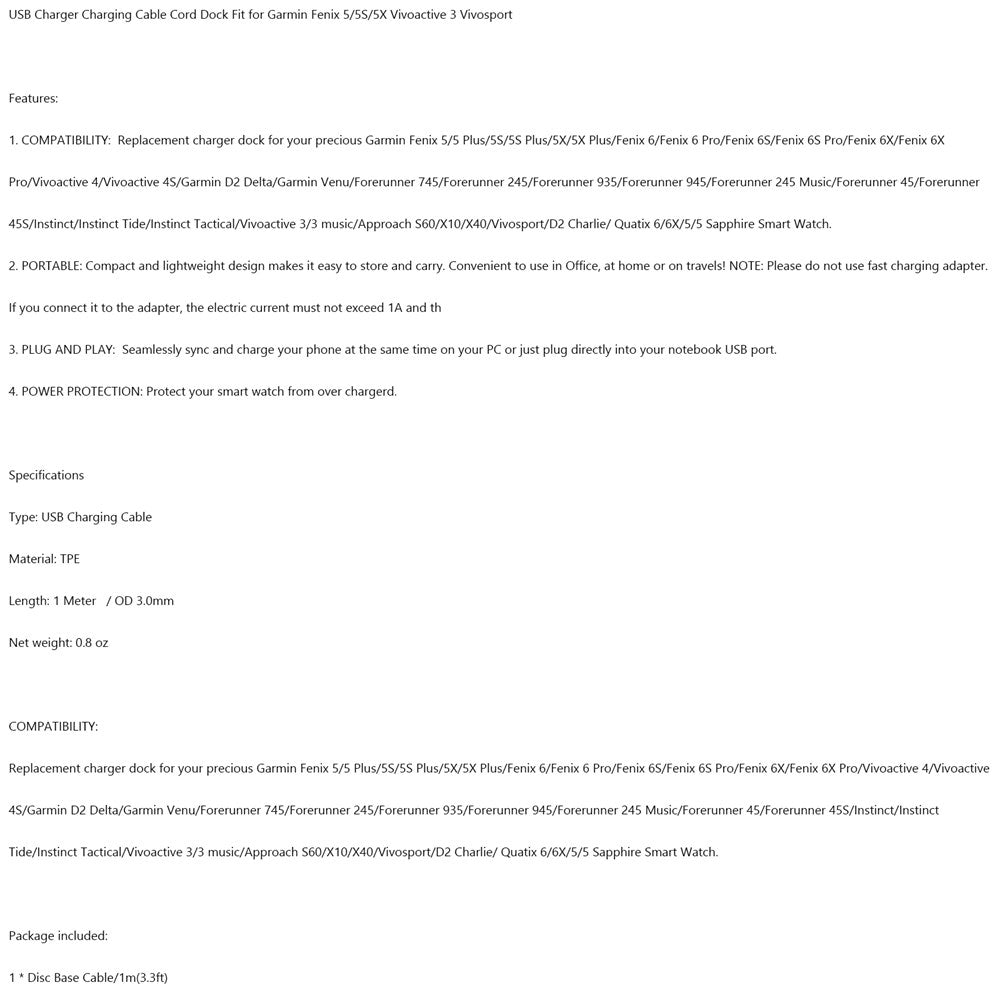 USB Charger Charging Cable Cord Dock Fit for Garmin Fenix 5/5S/5X Vivoactive 3 Vivosport

Features:

1. COMPATIBILITY: Replacement charger dock for your precious Garmin Fenix 5/5 Plus/5S/5S Plus/5X/5X Plus/Fenix 6/Fenix 6 Pro/Fenix 6S/Fenix 6S Pro/Fenix 6X/Fenix 6X Pro/Vivoactive 4/Vivoactive 4S/Garmin D2 Delta/Garmin Venu/Forerunner 745/Forerunner 245/Forerunner 935/Forerunner 945/Forerunner 245 Music/Forerunner 45/Forerunner 45S/Instinct/Instinct Tide/Instinct Tactical/Vivoactive 3/3 music/Approach S60/X10/X40/Vivosport/D2 Charlie/ Quatix 6/6X/5/5 Sapphire Smart Watch.

2. PORTABLE: Compact and lightweight design makes it easy to store and carry. Convenient to use in Office, at home or on travels! NOTE: Please do not use fast charging adapter. If you connect it to the adapter, the electric current must not exceed 1A and th

3. PLUG AND PLAY: Seamlessly sync and charge your phone at the same time on your PC or just plug directly into your notebook USB port.

4. POWER PROTECTION: Protect your smart watch from over chargerd.

Specifications

Type: USB Charging Cable

Material: TPE

Length: 1 Meter / OD 3.0mm

Net weight: 0.8 oz

COMPATIBILITY:

Replacement charger dock for your precious Garmin Fenix 5/5 Plus/5S/5S Plus/5X/5X Plus/Fenix 6/Fenix 6 Pro/Fenix 6S/Fenix 6S Pro/Fenix 6X/Fenix 6X Pro/Vivoactive 4/Vivoactive 4S/Garmin D2 Delta/Garmin Venu/Forerunner 745/Forerunner 245/Forerunner 935/Forerunner 945/Forerunner 245 Music/Forerunner 45/Forerunner 45S/Instinct/Instinct Tide/Instinct Tactical/Vivoactive 3/3 music/Approach S60/X10/X40/Vivosport/D2 Charlie/ Quatix 6/6X/5/5 Sapphire Smart Watch.

Package included:

1 * Disc Base Cable/1m(3.3ft)